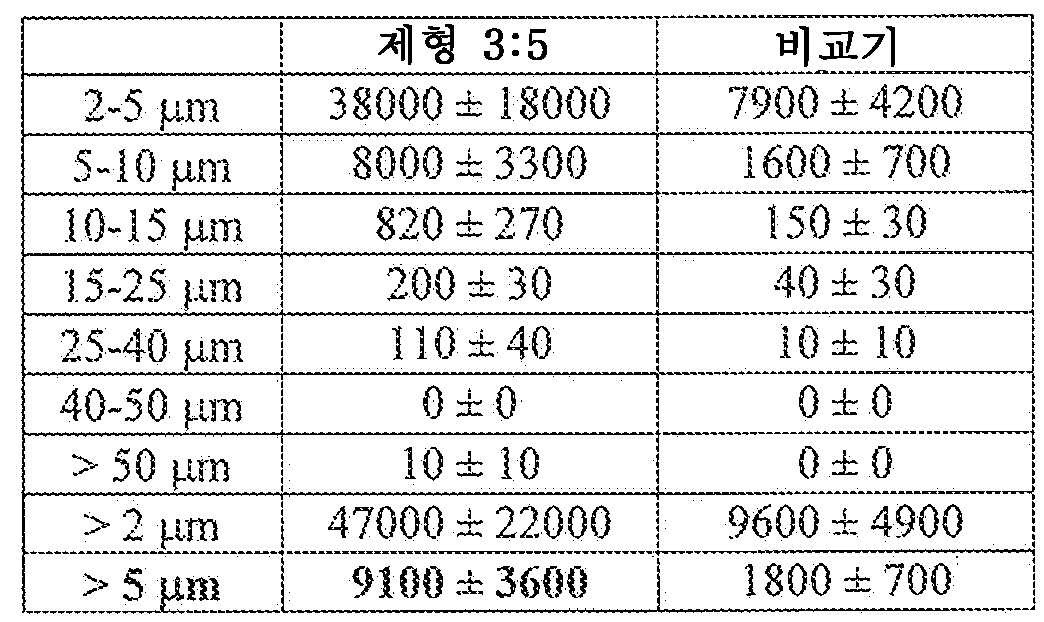 |  | 제형 3:5 | 비교기 |
|---|---|---|
| 2-5 μm | 38000 ± 18000 | 7900 ± 4200 |
| 5-10 μm | 8000 ± 3300 | 1600 ± 700 |
| 10-15 μm | 820 ± 270 | 150 ± 30 |
| 15-25 μm | 200 ± 30 | 40 ± 30 |
| 25-40 μm | 110 ± 40 | 10 ± 10 |
| 40-50 μm | 0 ± 0 | 0 ± 0 |
| > 50 μm | 10 ± 10 | 0 ± 0 |
| > 2 μm | 47000 ± 22000 | 9600 ± 4900 |
| > 5 μm | 9100 ± 3600 | 1800 ± 700 |